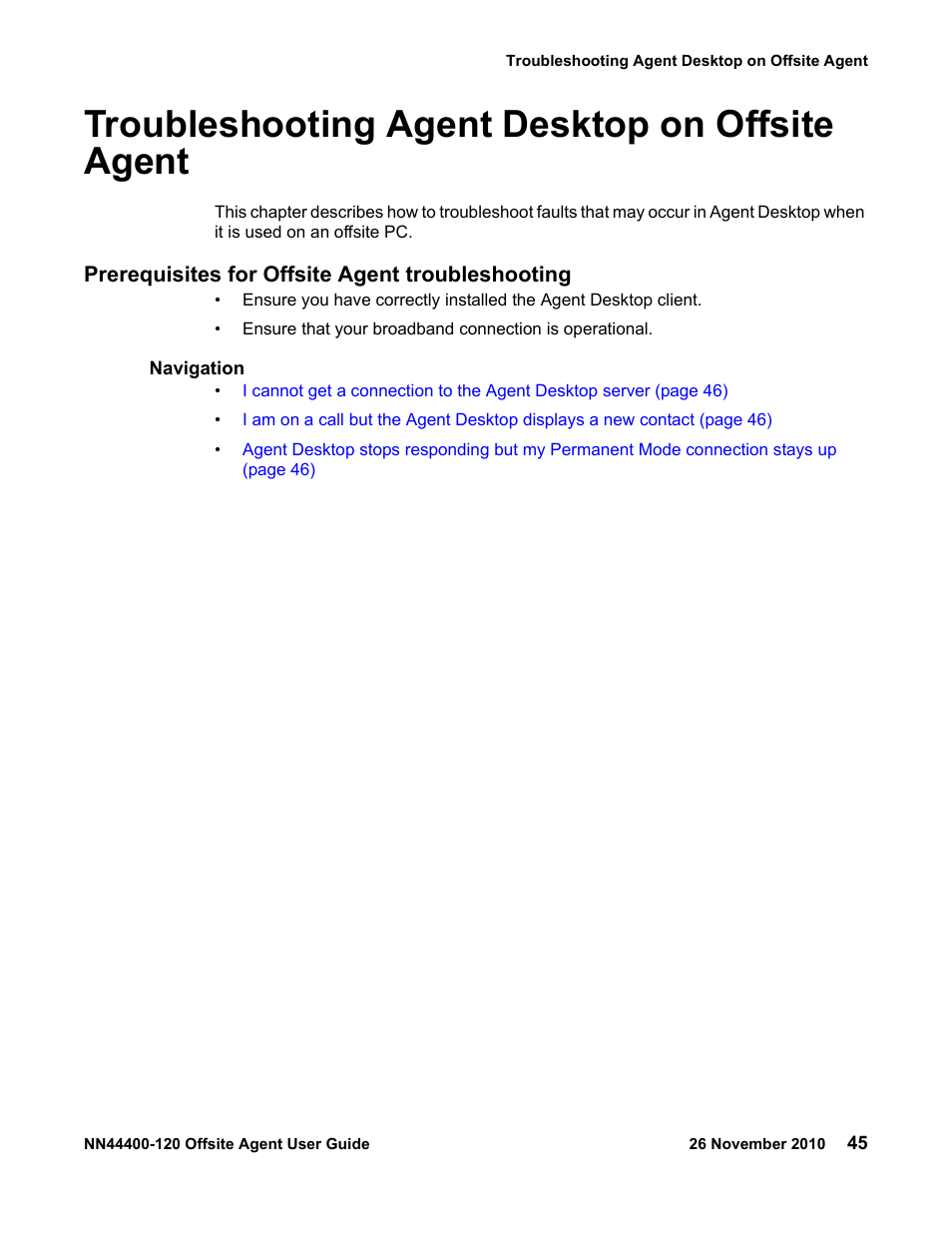 Troubleshooting Agent Desktop on Offsite Agent

Troubleshooting Agent Desktop on Offsite Agent

This chapter describes how to troubleshoot faults that may occur in Agent Desktop when it is used on an offsite PC.

Prerequisites for Offsite Agent troubleshooting

• Ensure you have correctly installed the Agent Desktop client.
• Ensure that your broadband connection is operational.

Navigation

• I cannot get a connection to the Agent Desktop server (page 46)
• I am on a call but the Agent Desktop displays a new contact (page 46)
• Agent Desktop stops responding but my Permanent Mode connection stays up (page 46)

NN44400-120 Offsite Agent User Guide 26 November 2010 45